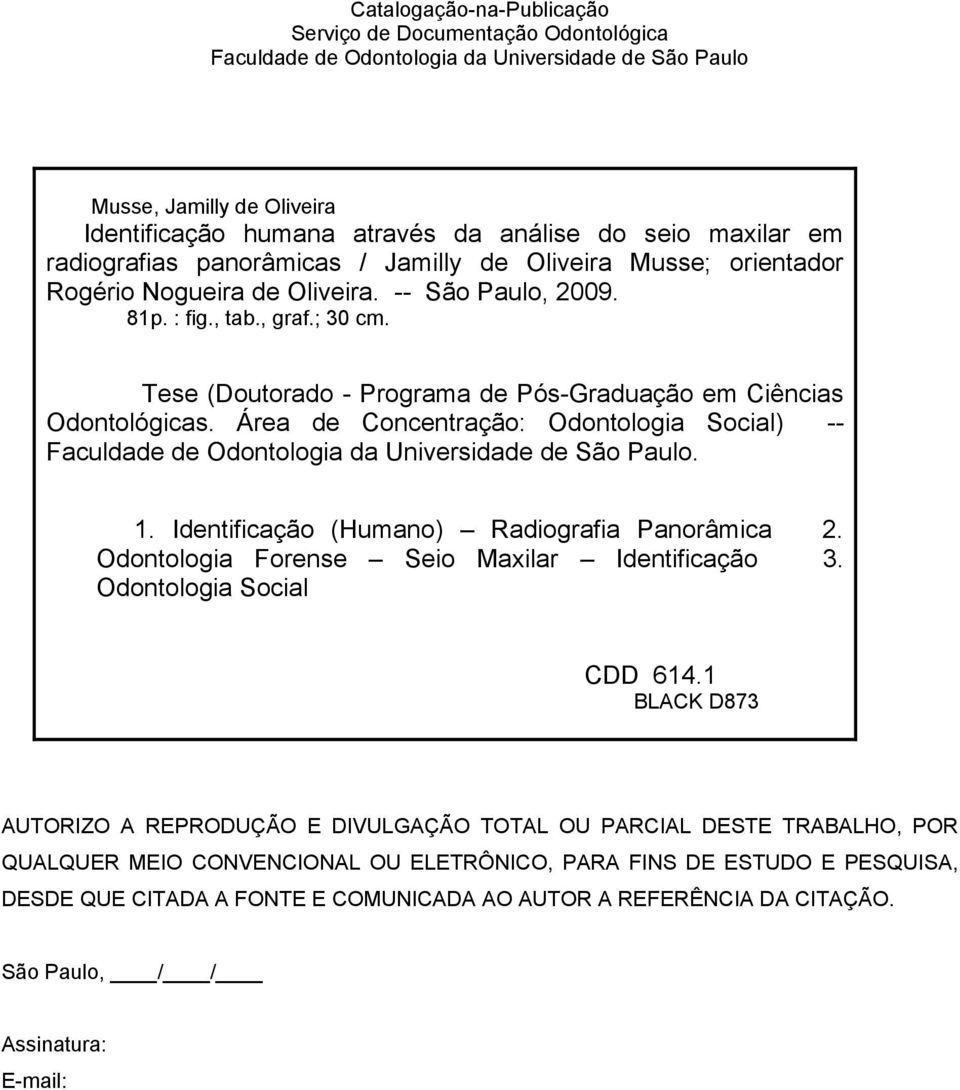 Catalogação-na-Publicação
Serviço de Documentação Odontológica
Faculdade de Odontologia da Universidade de São Paulo

Musse, Jamilly de Oliveira
Identificação humana através da análise do seio maxilar em radiografias panorâmicas / Jamilly de Oliveira Musse; orientador Rogério Nogueira de Oliveira. -- São Paulo, 2009.
81p. : fig., tab., graf.; 30 cm.

Tese (Doutorado - Programa de Pós-Graduação em Ciências Odontológicas. Área de Concentração: Odontologia Social) -- Faculdade de Odontologia da Universidade de São Paulo.

1. Identificação (Humano) – Radiografia Panorâmica 2. Odontologia Forense – Seio Maxilar – Identificação 3. Odontologia Social

CDD 614.1
BLACK D873

AUTORIZO A REPRODUÇÃO E DIVULGAÇÃO TOTAL OU PARCIAL DESTE TRABALHO, POR QUALQUER MEIO CONVENCIONAL OU ELETRÔNICO, PARA FINS DE ESTUDO E PESQUISA, DESDE QUE CITADA A FONTE E COMUNICADA AO AUTOR A REFERÊNCIA DA CITAÇÃO.

São Paulo, ____/____/____

Assinatura:
E-mail: